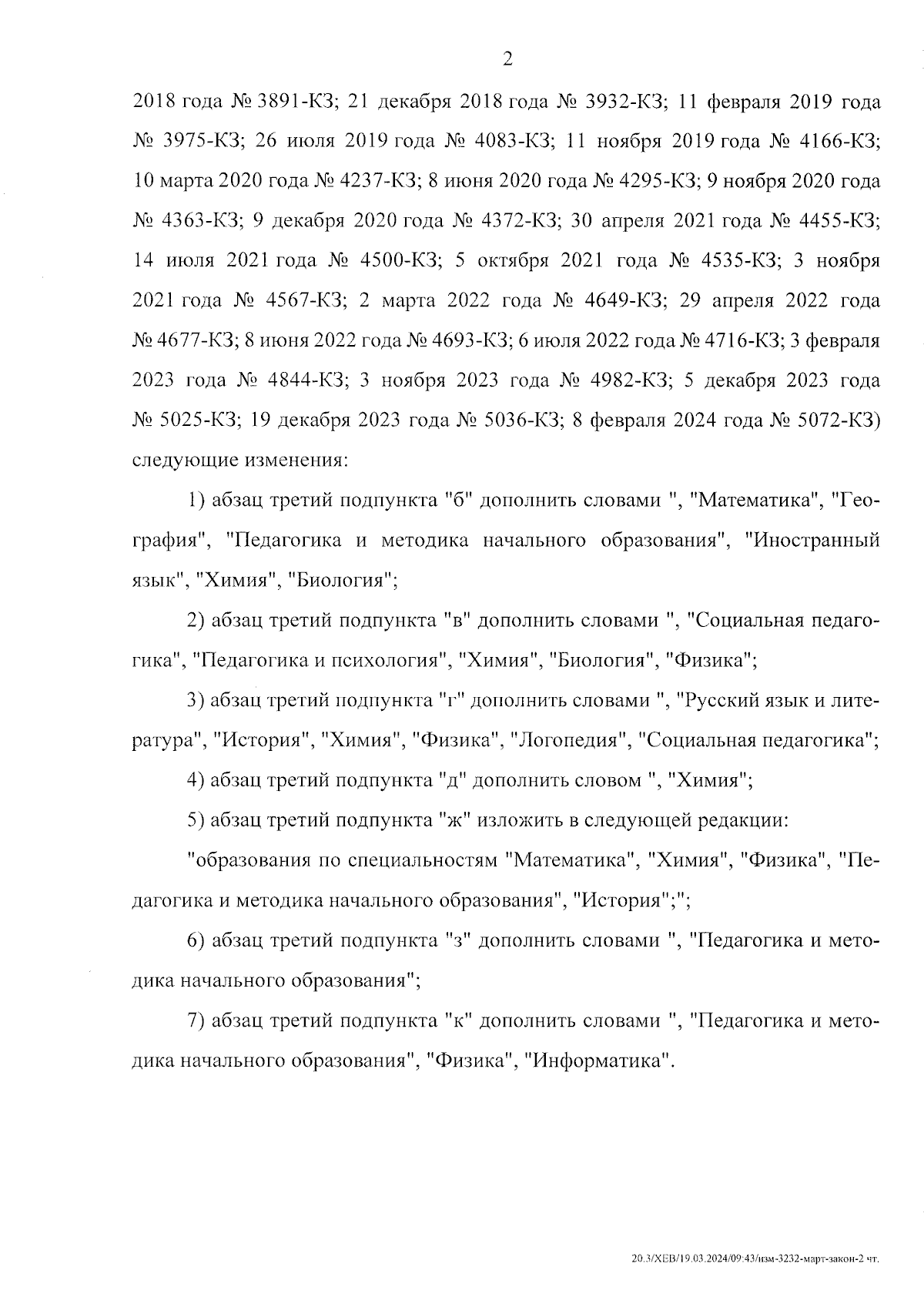 2

2018 года № 3891-КЗ; 21 декабря 2018 года № 3932-КЗ; 11 февраля 2019 года № 3975-КЗ; 26 июля 2019 года № 4083-КЗ; 11 ноября 2019 года № 4166-КЗ; 10 марта 2020 года № 4237-КЗ; 8 июня 2020 года № 4295-КЗ; 9 ноября 2020 года № 4363-КЗ; 9 декабря 2020 года № 4372-КЗ; 30 апреля 2021 года № 4455-КЗ; 14 июля 2021 года № 4500-КЗ; 5 октября 2021 года № 4535-КЗ; 3 ноября 2021 года № 4567-КЗ; 2 марта 2022 года № 4649-КЗ; 29 апреля 2022 года № 4677-КЗ; 8 июня 2022 года № 4693-КЗ; 6 июля 2022 года № 4716-КЗ; 3 февраля 2023 года № 4844-КЗ; 3 ноября 2023 года № 4982-КЗ; 5 декабря 2023 года № 5025-КЗ; 19 декабря 2023 года № 5036-КЗ; 8 февраля 2024 года № 5072-КЗ) следующие изменения:

1) абзац третий подпункта "б" дополнить словами ", "Математика", "География", "Педагогика и методика начального образования", "Иностранный язык", "Химия", "Биология";

2) абзац третий подпункта "в" дополнить словами ", "Социальная педагогика", "Педагогика и психология", "Химия", "Биология", "Физика";

3) абзац третий подпункта "г" дополнить словами ", "Русский язык и литература", "История", "Химия", "Физика", "Логопедия", "Социальная педагогика";

4) абзац третий подпункта "д" дополнить словом ", "Химия";

5) абзац третий подпункта "ж" изложить в следующей редакции:

"образования по специальностям "Математика", "Химия", "Физика", "Педагогика и методика начального образования", "История";";

6) абзац третий подпункта "з" дополнить словами ", "Педагогика и методика начального образования";

7) абзац третий подпункта "к" дополнить словами ", "Педагогика и методика начального образования", "Физика", "Информатика".

20.3/ХЕВ/19.03.2024/09:43/изм-3232-март-закон-2 чт.